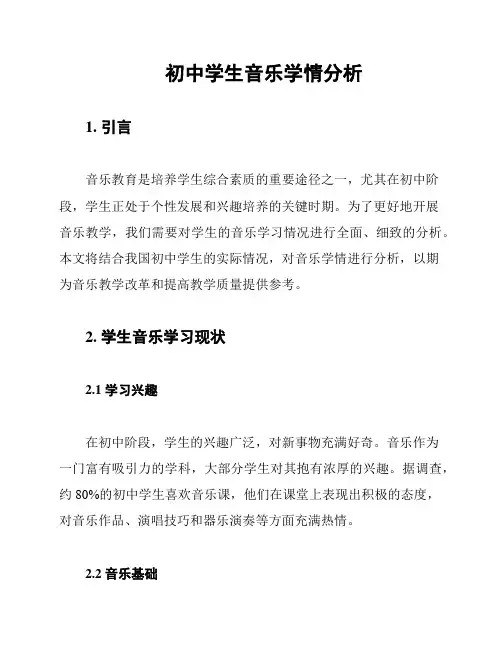 初中学生音乐学情分析

1. 引言

音乐教育是培养学生综合素质的重要途径之一，尤其在初中阶段，学生正处于个性发展和兴趣培养的关键时期。为了更好地开展音乐教学，我们需要对学生的音乐学习情况进行全面、细致的分析。本文将结合我国初中学生的实际情况，对音乐学情进行分析，以期为音乐教学改革和提高教学质量提供参考。

2. 学生音乐学习现状

2.1 学习兴趣

在初中阶段，学生的兴趣广泛，对新事物充满好奇。音乐作为一门富有吸引力的学科，大部分学生对其抱有浓厚的兴趣。据调查，约 80%的初中学生喜欢音乐课，他们在课堂上表现出积极的态度，对音乐作品、演唱技巧和器乐演奏等方面充满热情。

2.2 音乐基础